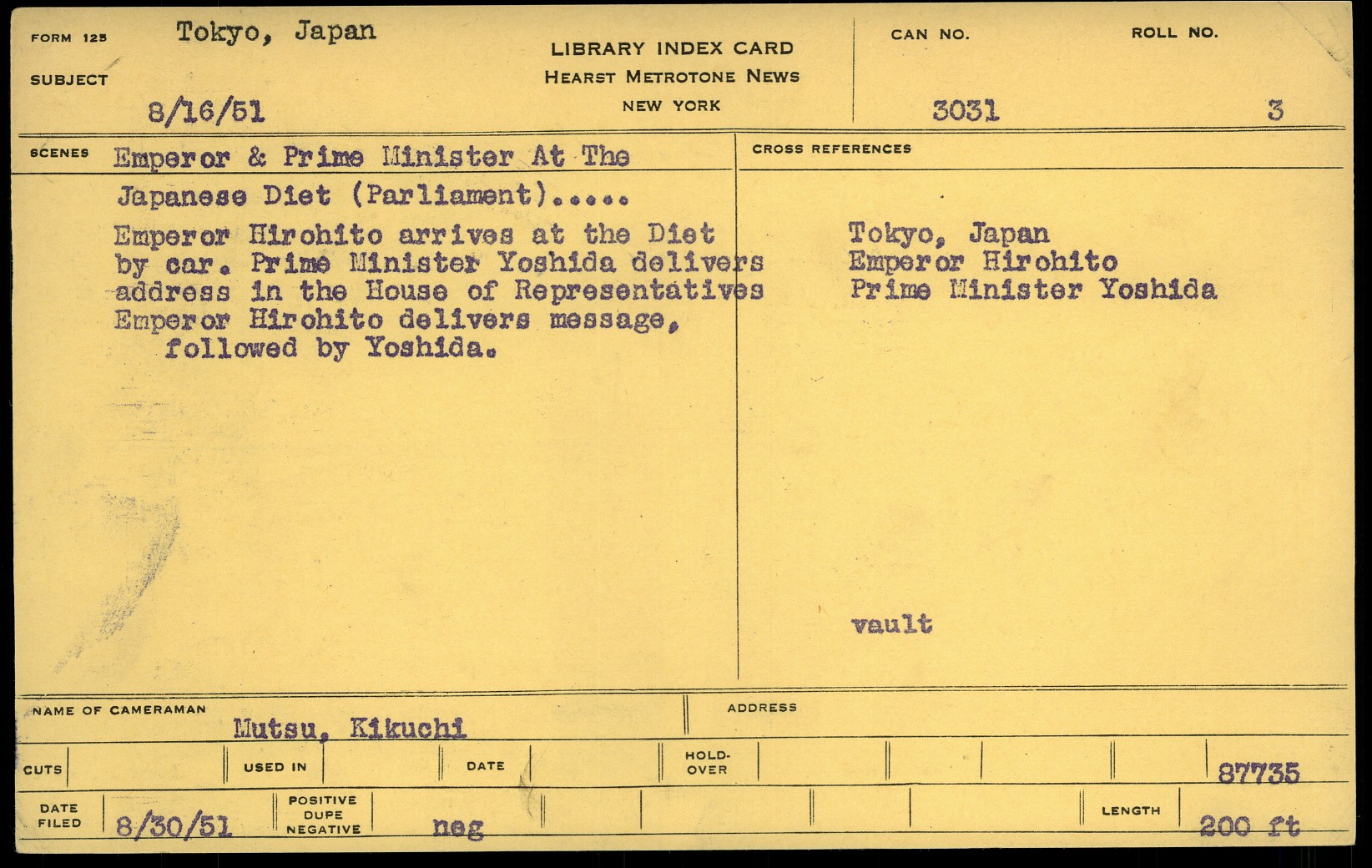 FORM 125
SUBJECT
Tokyo, Japan
8/16/51

LIBRARY INDEX CARD
HEARST METROTONE NEWS
NEW YORK

CAN NO.
3031

ROLL NO.
3

SCENES
Emperor & Prime Minister At The Japanese Diet (Parliament).....

Emperor Hirohito arrives at the Diet by car. Prime Minister Yoshida delivers address in the House of Representatives Emperor Hirohito delivers message, followed by Yoshida.

CROSS REFERENCES
Tokyo, Japan
Emperor Hirohito
Prime Minister Yoshida

vault

NAME OF CAMERAMAN
Mutsu, Kikuchi

ADDRESS

CUTS
USED IN
DATE
HOLD-OVER
87735

DATE FILED
8/30/51
POSITIVE DUPE NEGATIVE
neg
LENGTH
200 ft